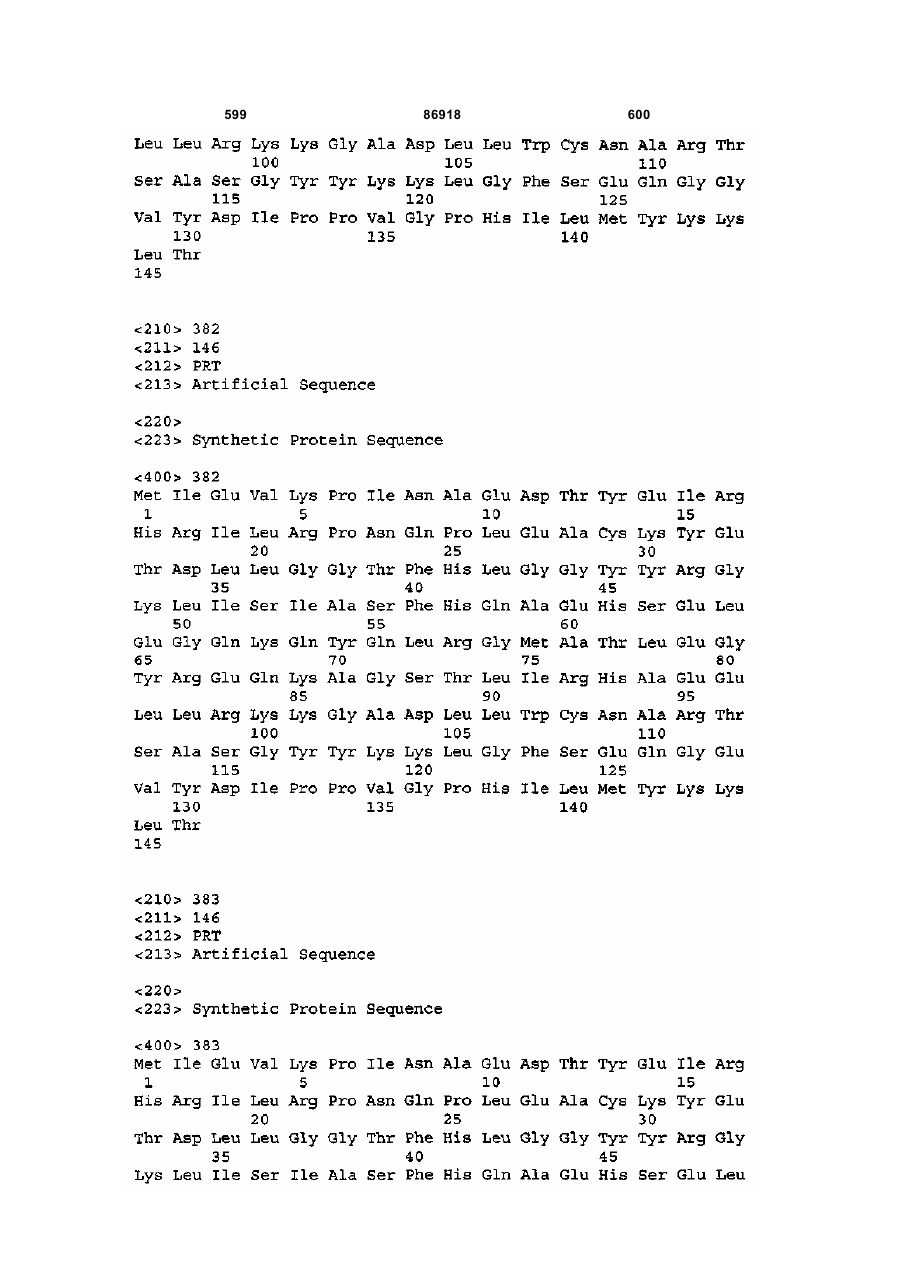 599 86918 600

Leu Leu Arg Lys Lys Gly Ala Asp Leu Leu Trp Cys Asn Ala Arg Thr
100 105 110
Ser Ala Ser Gly Tyr Tyr Lys Lys Leu Gly Phe Ser Glu Gln Gly Gly
115 120 125
Val Tyr Asp Ile Pro Pro Val Gly Pro His Ile Leu Met Tyr Lys Lys
130 135 140
Leu Thr
145

<210> 382
<211> 146
<212> PRT
<213> Artificial Sequence

<220>
<223> Synthetic Protein Sequence

<400> 382
Met Ile Glu Val Lys Pro Ile Asn Ala Glu Asp Thr Tyr Glu Ile Arg
1 5 10 15
His Arg Ile Leu Arg Pro Asn Gln Pro Leu Glu Ala Cys Lys Tyr Glu
20 25 30
Thr Asp Leu Leu Gly Gly Thr Phe His Leu Gly Gly Tyr Tyr Arg Gly
35 40 45
Lys Leu Ile Ser Ile Ala Ser Phe His Gln Ala Glu His Ser Glu Leu
50 55 60
Glu Gly Gln Lys Gln Tyr Gln Leu Arg Gly Met Ala Thr Leu Glu Gly
65 70 75 80
Tyr Arg Glu Gln Lys Ala Gly Ser Thr Leu Ile Arg His Ala Glu Glu
85 90 95
Leu Leu Arg Lys Lys Gly Ala Asp Leu Leu Trp Cys Asn Ala Arg Thr
100 105 110
Ser Ala Ser Gly Tyr Tyr Lys Lys Leu Gly Phe Ser Glu Gln Gly Glu
115 120 125
Val Tyr Asp Ile Pro Pro Val Gly Pro His Ile Leu Met Tyr Lys Lys
130 135 140
Leu Thr
145

<210> 383
<211> 146
<212> PRT
<213> Artificial Sequence

<220>
<223> Synthetic Protein Sequence

<400> 383
Met Ile Glu Val Lys Pro Ile Asn Ala Glu Asp Thr Tyr Glu Ile Arg
1 5 10 15
His Arg Ile Leu Arg Pro Asn Gln Pro Leu Glu Ala Cys Lys Tyr Glu
20 25 30
Thr Asp Leu Leu Gly Gly Thr Phe His Leu Gly Gly Tyr Tyr Arg Gly
35 40 45
Lys Leu Ile Ser Ile Ala Ser Phe His Gln Ala Glu His Ser Glu Leu